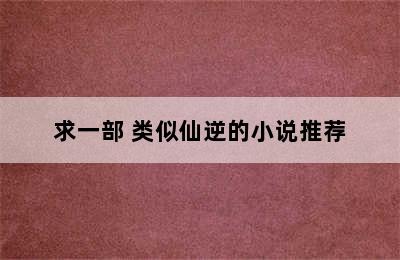 求一部 类似仙逆的小说推荐